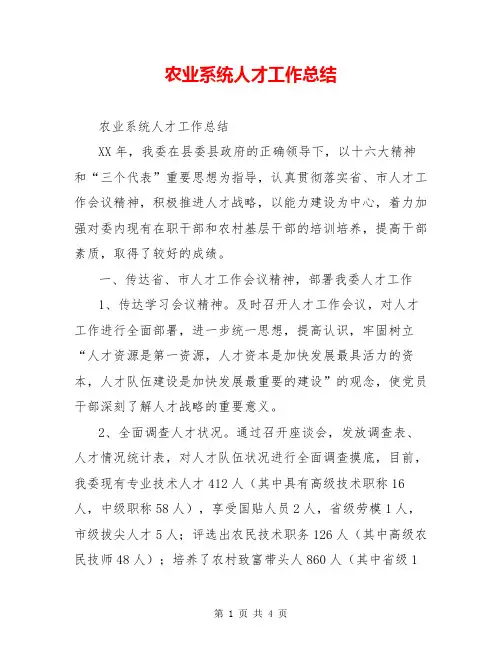 农业系统人才工作总结

农业系统人才工作总结

XX年，我委在县委县政府的正确领导下，以十六大精神和“三个代表”重要思想为指导，认真贯彻落实省、市人才工作会议精神，积极推进人才战略，以能力建设为中心，着力加强对委内现有在职干部和农村基层干部的培训培养，提高干部素质，取得了较好的成绩。

一、传达省、市人才工作会议精神，部署我委人才工作

1、传达学习会议精神。及时召开人才工作会议，对人才工作进行全面部署，进一步统一思想，提高认识，牢固树立“人才资源是第一资源，人才资本是加快发展最具活力的资本，人才队伍建设是加快发展最重要的建设”的观念，使党员干部深刻了解人才战略的重要意义。

2、全面调查人才状况。通过召开座谈会，发放调查表、人才情况统计表，对人才队伍状况进行全面调查摸底，目前，我委现有专业技术人才412人（其中具有高级技术职称16人，中级职称58人），享受国贴人员2人，省级劳模1人，市级拔尖人才5人；评选出农民技术职务126人（其中高级农民技师48人）；培养了农村致富带头人860人（其中省级1

第 1 页 共 4 页